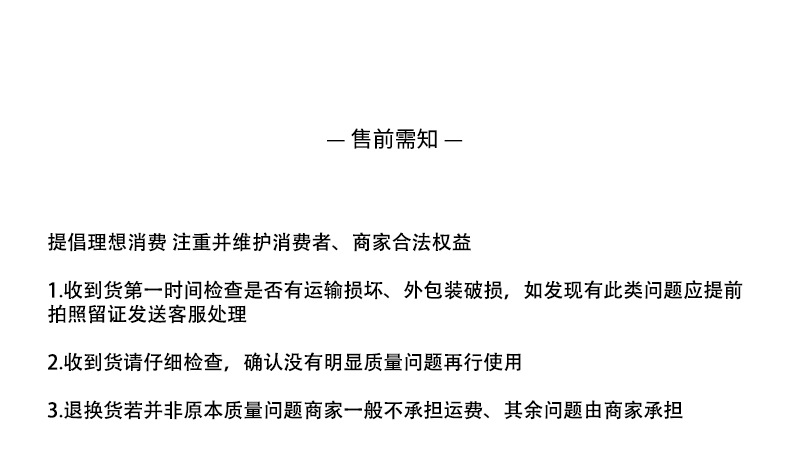 — 售前需知 —

提倡理想消费 注重并维护消费者、商家合法权益

1.收到货第一时间检查是否有运输损坏、外包装破损，如发现有此类问题应提前拍照留证发送客服处理

2.收到货请仔细检查，确认没有明显质量问题再行使用

3.退换货若并非原本质量问题商家一般不承担运费、其余问题由商家承担